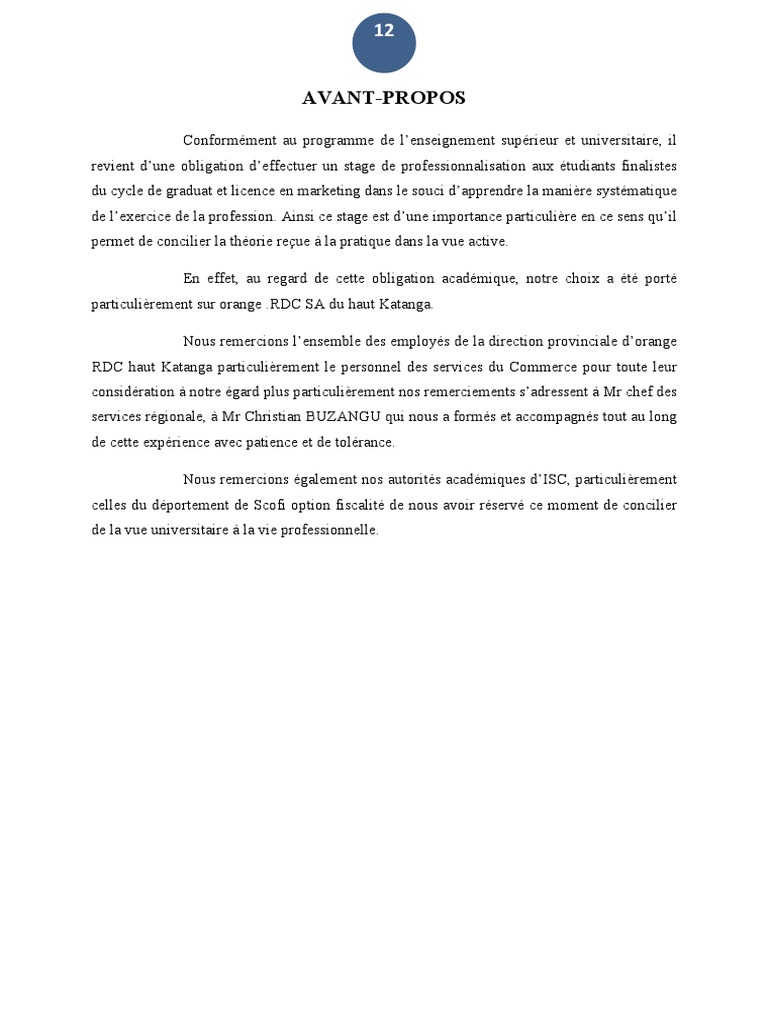 12

AVANT-PROPOS

Conformément au programme de l'enseignement supérieur et universitaire, il revient d'une obligation d'effectuer un stage de professionnalisation aux étudiants finalistes du cycle de graduat et licence en marketing dans le souci d'apprendre la manière systématique de l'exercice de la profession. Ainsi ce stage est d'une importance particulière en ce sens qu'il permet de concilier la théorie reçue à la pratique dans la vue active.

En effet, au regard de cette obligation académique, notre choix a été porté particulièrement sur orange .RDC SA du haut Katanga.

Nous remercions l'ensemble des employés de la direction provinciale d'orange RDC haut Katanga particulièrement le personnel des services du Commerce pour toute leur considération à notre égard plus particulièrement nos remerciements s'adressent à Mr chef des services régionale, à Mr Christian BUZANGU qui nous a formés et accompagnés tout au long de cette expérience avec patience et de tolérance.

Nous remercions également nos autorités académiques d'ISC, particulièrement celles du déportement de Scofi option fiscalité de nous avoir réservé ce moment de concilier de la vue universitaire à la vie professionnelle.